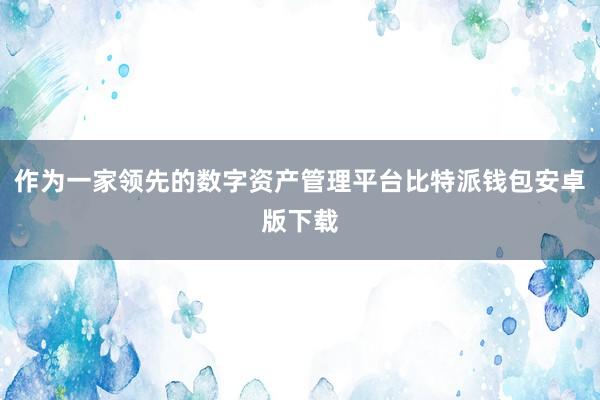 作为一家领先的数字资产管理平台比特派钱包安卓版下载